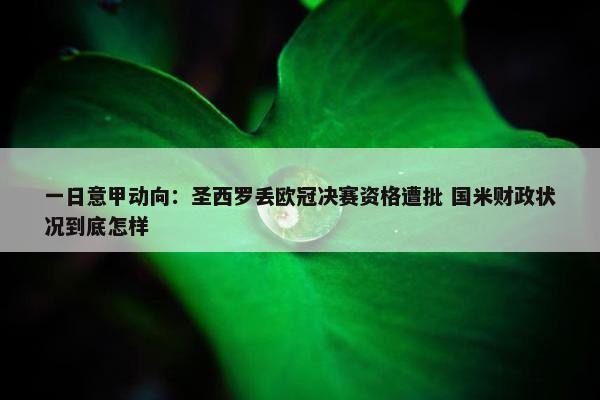 一日意甲动向：圣西罗丢欧冠决赛资格遭批 国米财政状况到底怎样